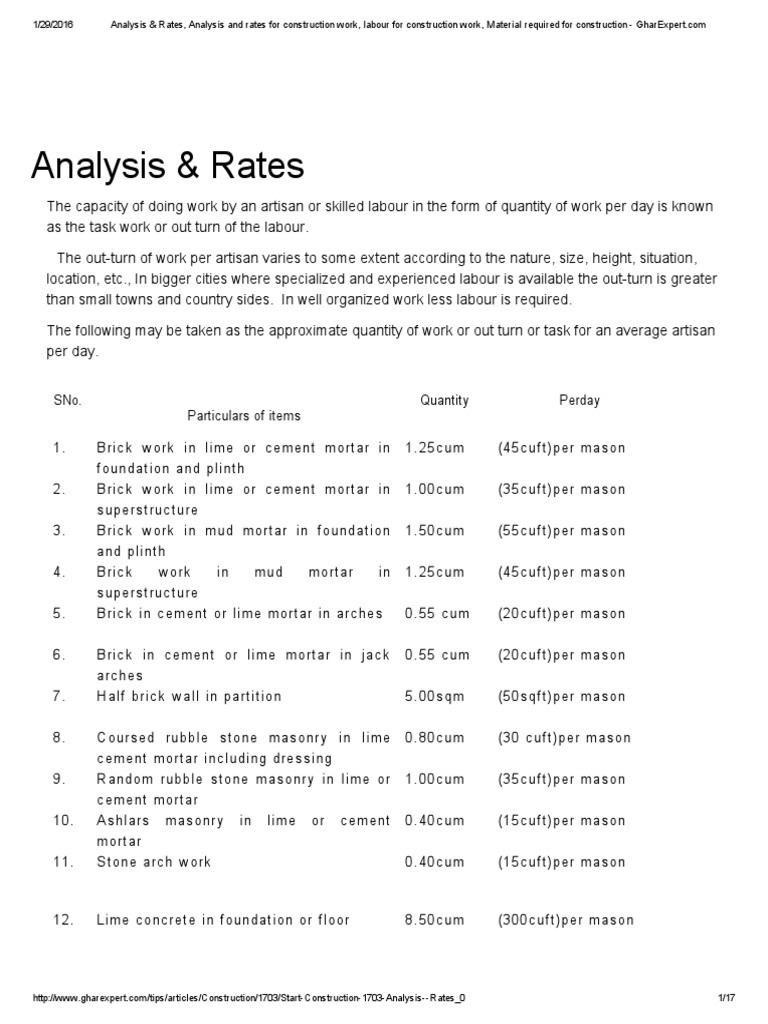 1/29/2016 Analysis & Rates, Analysis and rates for construction work, labour for construction work, Material required for construction - GharExpert.com

Analysis & Rates

The capacity of doing work by an artisan or skilled labour in the form of quantity of work per day is known as the task work or out turn of the labour.

The out-turn of work per artisan varies to some extent according to the nature, size, height, situation, location, etc., In bigger cities where specialized and experienced labour is available the out-turn is greater than small towns and country sides. In well organized work less labour is required.

The following may be taken as the approximate quantity of work or out turn or task for an average artisan per day.

| SNo. | Particulars of items | Quantity | Perday |
|---|---|---|---|
| 1. | Brick work in lime or cement mortar in foundation and plinth | 1.25cum | (45cuft)per mason |
| 2. | Brick work in lime or cement mortar in superstructure | 1.00cum | (35cuft)per mason |
| 3. | Brick work in mud mortar in foundation and plinth | 1.50cum | (55cuft)per mason |
| 4. | Brick work in mud mortar in superstructure | 1.25cum | (45cuft)per mason |
| 5. | Brick in cement or lime mortar in arches | 0.55 cum | (20cuft)per mason |
| 6. | Brick in cement or lime mortar in jack arches | 0.55 cum | (20cuft)per mason |
| 7. | Half brick wall in partition | 5.00sqm | (50sqft)per mason |
| 8. | Coursed rubble stone masonry in lime cement mortar including dressing | 0.80cum | (30 cuft)per mason |
| 9. | Random rubble stone masonry in lime or cement mortar | 1.00cum | (35cuft)per mason |
| 10. | Ashlars masonry in lime or cement mortar | 0.40cum | (15cuft)per mason |
| 11. | Stone arch work | 0.40cum | (15cuft)per mason |
| 12. | Lime concrete in foundation or floor | 8.50cum | (300cuft)per mason |

http://www.gharexpert.com/tips/articles/Construction/1703/Start-Construction-1703-Analysis--Rates_0 1/17